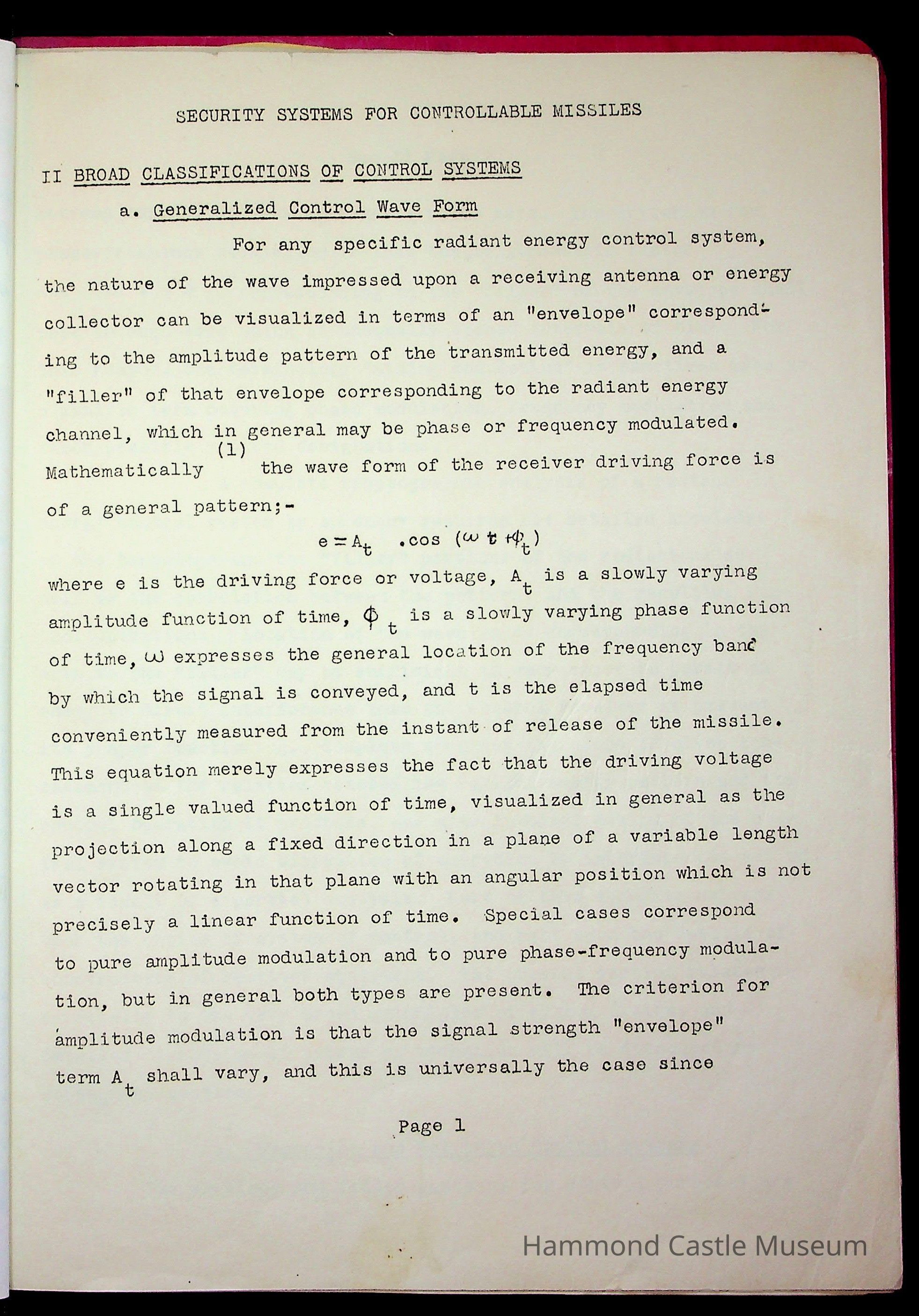 SECURITY SYSTEMS FOR CONTROLLABLE MISSILES

II BROAD CLASSIFICATIONS OF CONTROL SYSTEMS

a. Generalized Control Wave Form

For any specific radiant energy control system, the nature of the wave impressed upon a receiving antenna or energy collector can be visualized in terms of an "envelope" corresponding to the amplitude pattern of the transmitted energy, and a "filler" of that envelope corresponding to the radiant energy channel, which in general may be phase or frequency modulated. Mathematically $^{(1)}$ the wave form of the receiver driving force is of a general pattern;-

$e = A_t \cdot \cos(\omega t + \phi_t)$

where e is the driving force or voltage, $A_t$ is a slowly varying amplitude function of time, $\phi_t$ is a slowly varying phase function of time, $\omega$ expresses the general location of the frequency band by which the signal is conveyed, and t is the elapsed time conveniently measured from the instant of release of the missile. This equation merely expresses the fact that the driving voltage is a single valued function of time, visualized in general as the projection along a fixed direction in a plane of a variable length vector rotating in that plane with an angular position which is not precisely a linear function of time. Special cases correspond to pure amplitude modulation and to pure phase-frequency modulation, but in general both types are present. The criterion for amplitude modulation is that the signal strength "envelope" term $A_t$ shall vary, and this is universally the case since

Page 1

Hammond Castle Museum